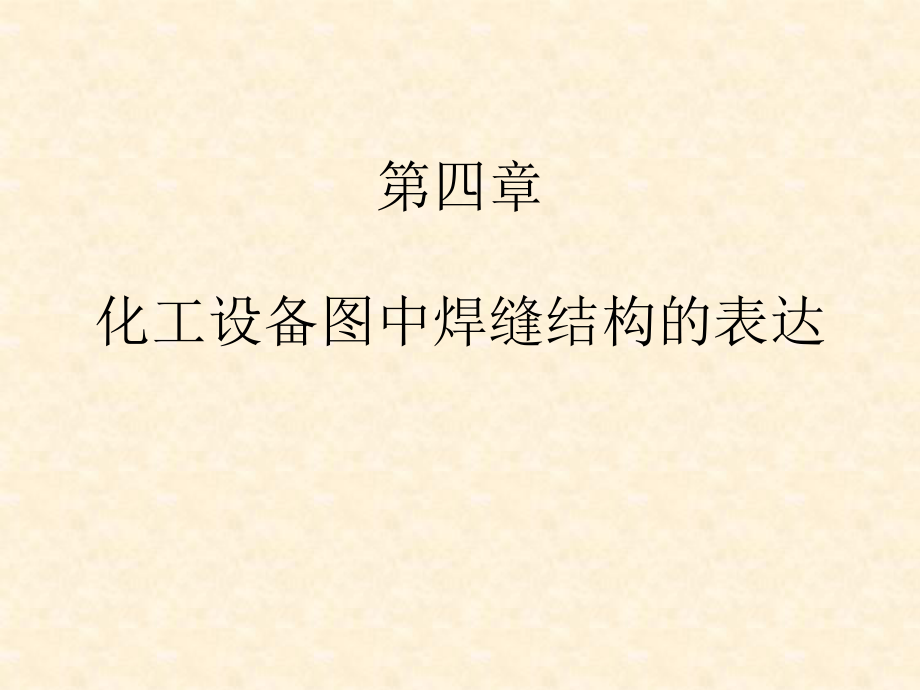 第四章

化工设备图中焊缝结构的表达